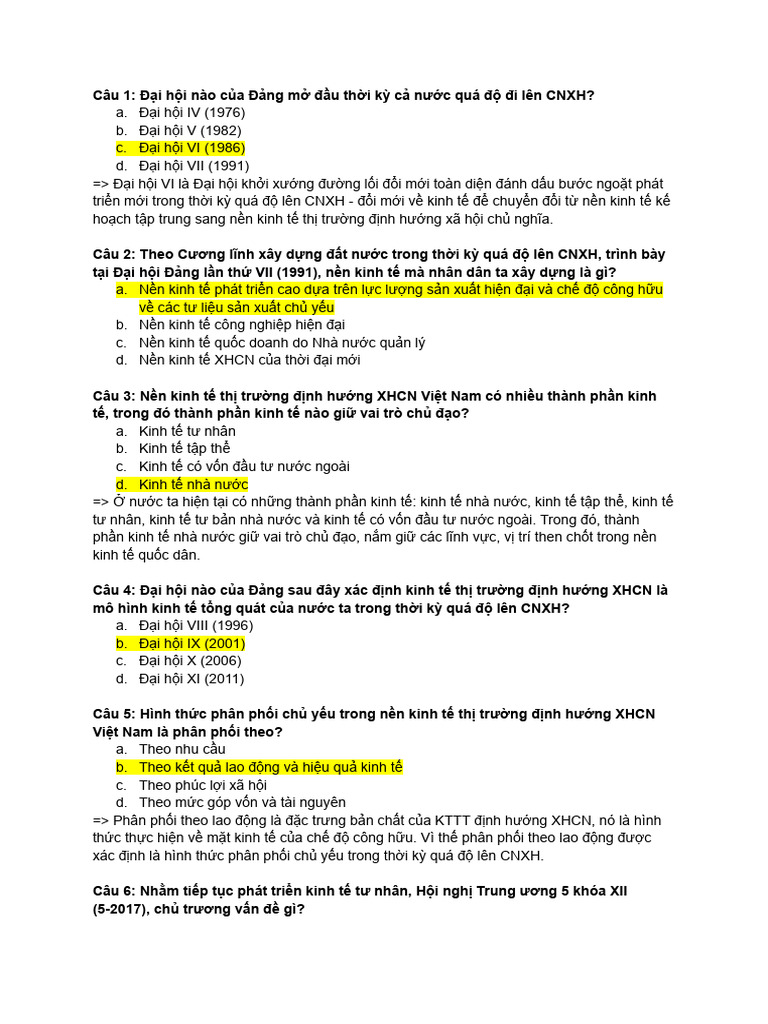 Câu 1: Đại hội nào của Đảng mở đầu thời kỳ cả nước quá độ đi lên CNXH?
a. Đại hội IV (1976)
b. Đại hội V (1982)
c. Đại hội VI (1986)
d. Đại hội VII (1991)
=> Đại hội VI là Đại hội khởi xướng đường lối đổi mới toàn diện đánh dấu bước ngoặt phát triển mới trong thời kỳ quá độ lên CNXH - đổi mới về kinh tế để chuyển đổi từ nền kinh tế kế hoạch tập trung sang nền kinh tế thị trường định hướng xã hội chủ nghĩa.

Câu 2: Theo Cương lĩnh xây dựng đất nước trong thời kỳ quá độ lên CNXH, trình bày tại Đại hội Đảng lần thứ VII (1991), nền kinh tế mà nhân dân ta xây dựng là gì?
a. Nền kinh tế phát triển cao dựa trên lực lượng sản xuất hiện đại và chế độ công hữu về các tư liệu sản xuất chủ yếu
b. Nền kinh tế công nghiệp hiện đại
c. Nền kinh tế quốc doanh do Nhà nước quản lý
d. Nền kinh tế XHCN của thời đại mới

Câu 3: Nền kinh tế thị trường định hướng XHCN Việt Nam có nhiều thành phần kinh tế, trong đó thành phần kinh tế nào giữ vai trò chủ đạo?
a. Kinh tế tư nhân
b. Kinh tế tập thể
c. Kinh tế có vốn đầu tư nước ngoài
d. Kinh tế nhà nước
=> Ở nước ta hiện tại có những thành phần kinh tế: kinh tế nhà nước, kinh tế tập thể, kinh tế tư nhân, kinh tế tư bản nhà nước và kinh tế có vốn đầu tư nước ngoài. Trong đó, thành phần kinh tế nhà nước giữ vai trò chủ đạo, nắm giữ các lĩnh vực, vị trí then chốt trong nền kinh tế quốc dân.

Câu 4: Đại hội nào của Đảng sau đây xác định kinh tế thị trường định hướng XHCN là mô hình kinh tế tổng quát của nước ta trong thời kỳ quá độ lên CNXH?
a. Đại hội VIII (1996)
b. Đại hội IX (2001)
c. Đại hội X (2006)
d. Đại hội XI (2011)

Câu 5: Hình thức phân phối chủ yếu trong nền kinh tế thị trường định hướng XHCN Việt Nam là phân phối theo?
a. Theo nhu cầu
b. Theo kết quả lao động và hiệu quả kinh tế
c. Theo phúc lợi xã hội
d. Theo mức góp vốn và tài nguyên
=> Phân phối theo lao động là đặc trưng bản chất của KTTT định hướng XHCN, nó là hình thức thực hiện về mặt kinh tế của chế độ công hữu. Vì thế phân phối theo lao động được xác định là hình thức phân phối chủ yếu trong thời kỳ quá độ lên CNXH.

Câu 6: Nhằm tiếp tục phát triển kinh tế tư nhân, Hội nghị Trung ương 5 khóa XII (5-2017), chủ trương vấn đề gì?